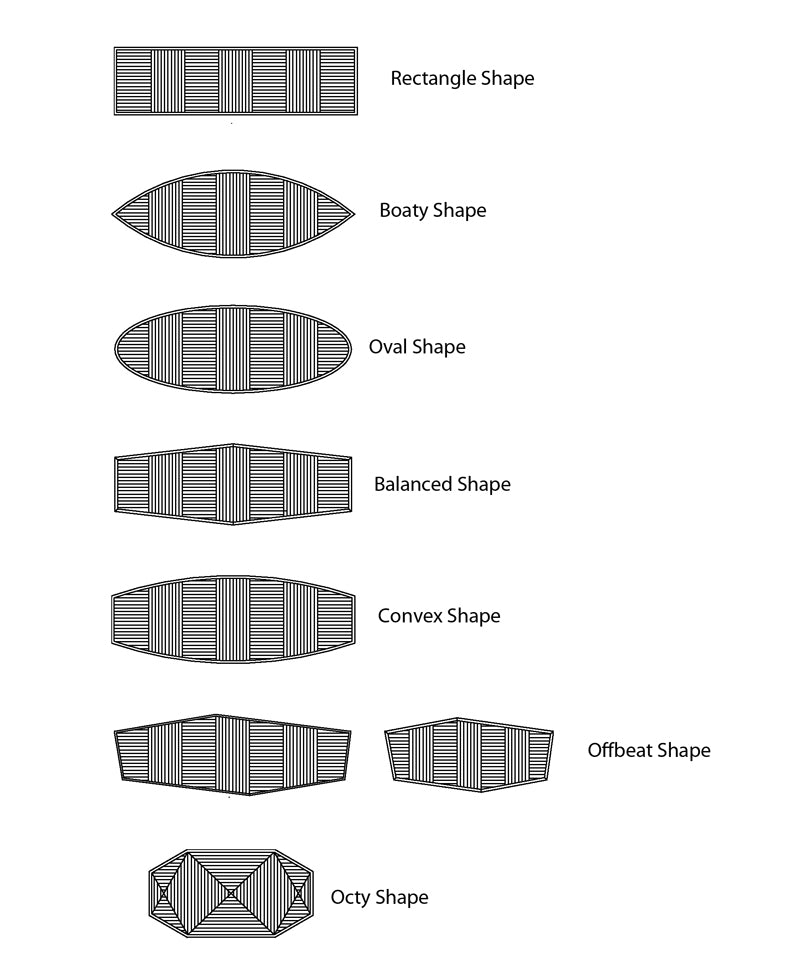 Rectangle Shape

Boaty Shape

Oval Shape

Balanced Shape

Convex Shape

Offbeat Shape

Octy Shape